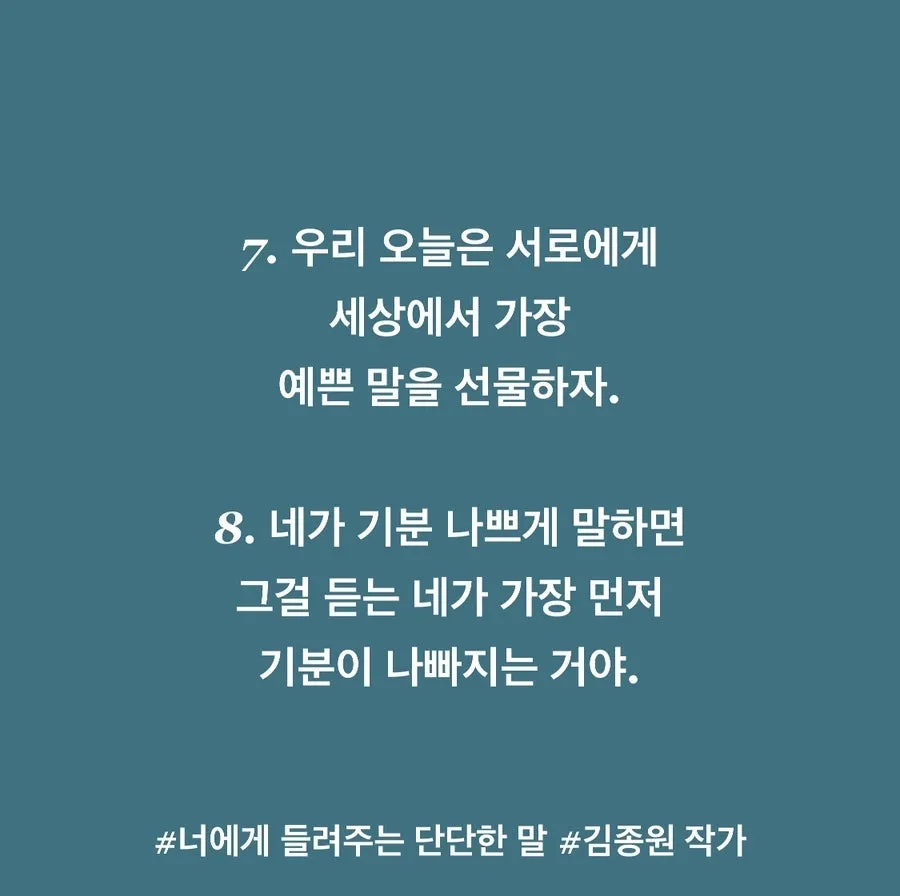 7. 우리 오늘은 서로에게
세상에서 가장
예쁜 말을 선물하자.

8. 네가 기분 나쁘게 말하면
그걸 듣는 네가 가장 먼저
기분이 나빠지는 거야.

#너에게 들려주는 단단한 말 #김종원 작가